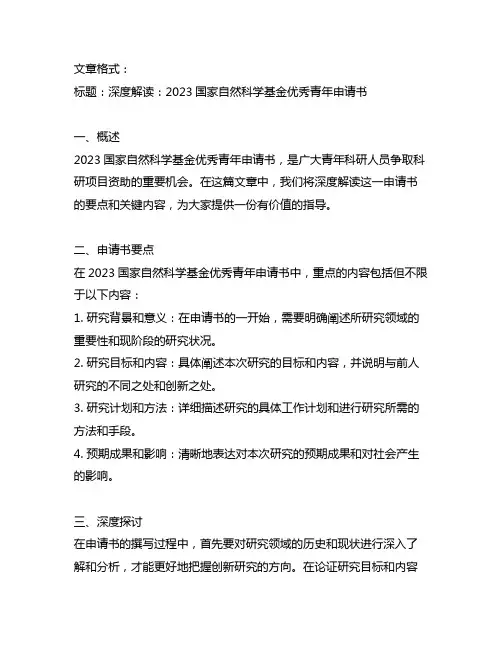 文章格式：
标题：深度解读：2023 国家自然科学基金优秀青年申请书

一、概述
2023 国家自然科学基金优秀青年申请书，是广大青年科研人员争取科研项目资助的重要机会。在这篇文章中，我们将深度解读这一申请书的要点和关键内容，为大家提供一份有价值的指导。

二、申请书要点
在 2023 国家自然科学基金优秀青年申请书中，重点的内容包括但不限于以下内容：
1. 研究背景和意义：在申请书的一开始，需要明确阐述所研究领域的重要性和现阶段的研究状况。
2. 研究目标和内容：具体阐述本次研究的目标和内容，并说明与前人研究的不同之处和创新之处。
3. 研究计划和方法：详细描述研究的具体工作计划和进行研究所需的方法和手段。
4. 预期成果和影响：清晰地表达对本次研究的预期成果和对社会产生的影响。

三、深度探讨
在申请书的撰写过程中，首先要对研究领域的历史和现状进行深入了解和分析，才能更好地把握创新研究的方向。在论证研究目标和内容